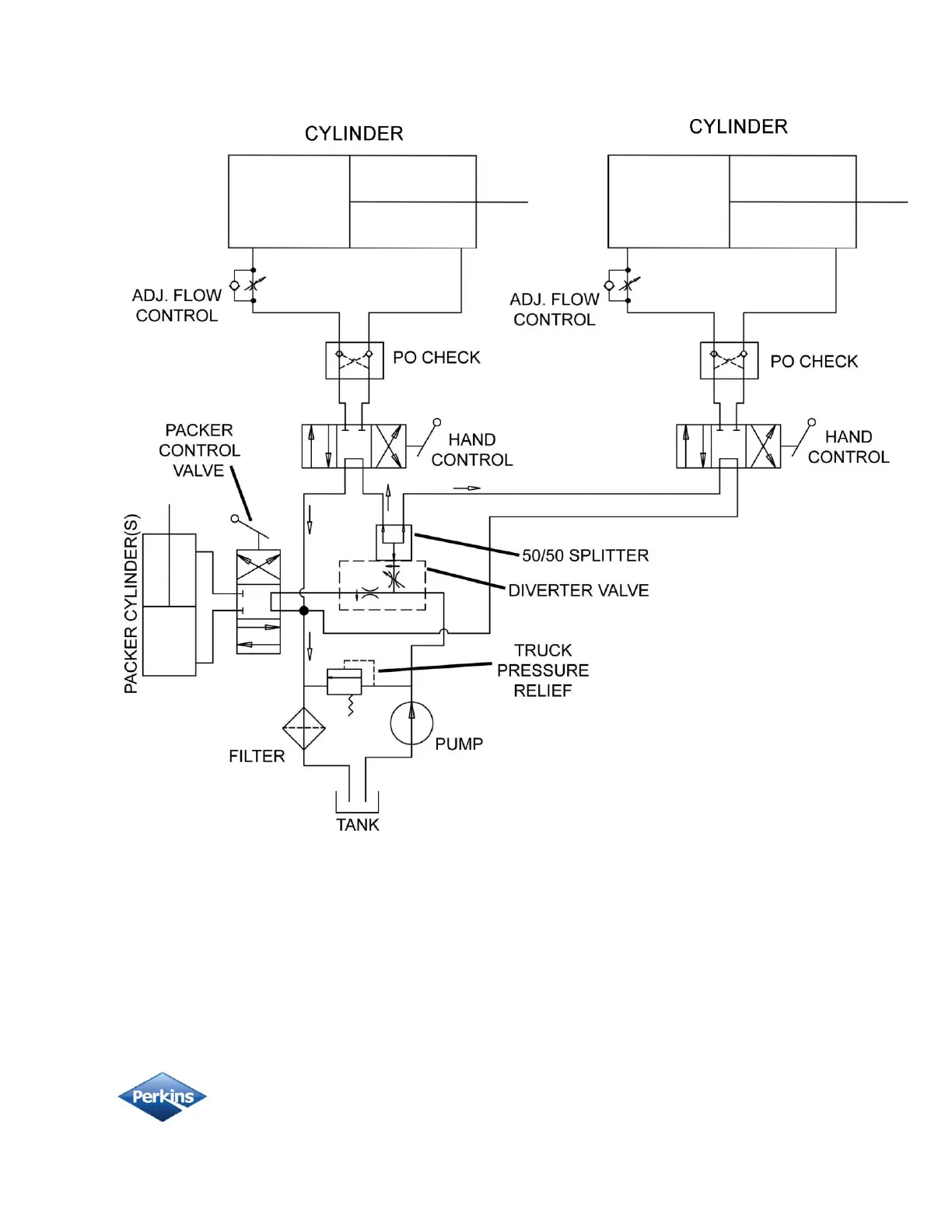 CYLINDER

CYLINDER

ADJ. FLOW CONTROL

ADJ. FLOW CONTROL

PO CHECK

PO CHECK

PACKER CONTROL VALVE

HAND CONTROL

HAND CONTROL

PACKER CYLINDER(S)

50/50 SPLITTER

DIVERTER VALVE

TRUCK PRESSURE RELIEF

FILTER

PUMP

TANK

Perkins